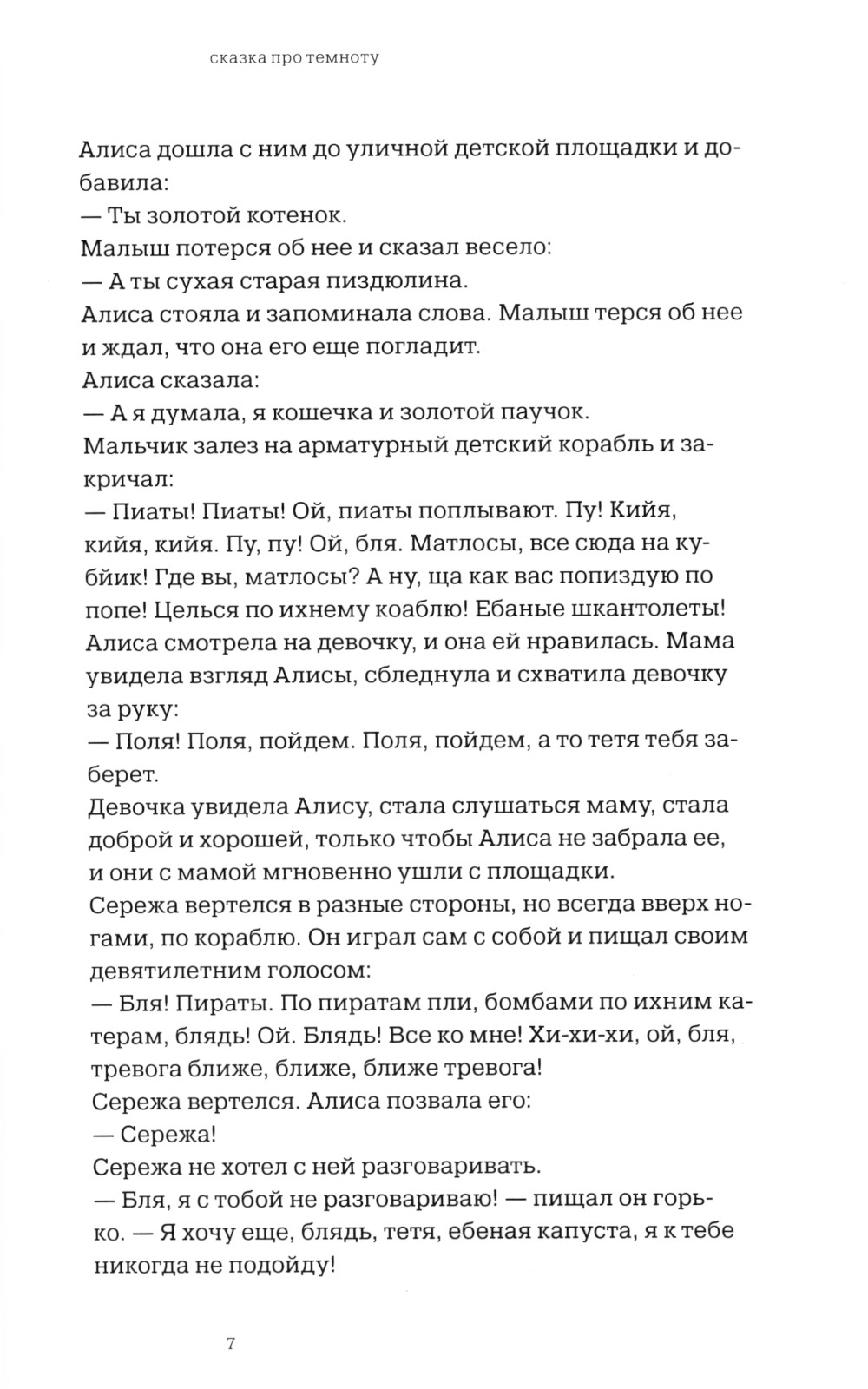 сказка про темноту

Алиса дошла с ним до уличной детской площадки и добавила:
— Ты золотой котенок.
Малыш потерся об нее и сказал весело:
— А ты сухая старая пиздюлина.
Алиса стояла и запоминала слова. Малыш терся об нее и ждал, что она его еще погладит.
Алиса сказала:
— А я думала, я кошечка и золотой паучок.
Мальчик залез на арматурный детский корабль и закричал:
— Пиаты! Пиаты! Ой, пиаты поплывают. Пу! Кийя, кийя, кийя. Пу, пу! Ой, бля. Матлосы, все сюда на кубйик! Где вы, матлосы? А ну, ща как вас попиздую по попе! Целься по ихнему коаблю! Ебаные шкантолеты!
Алиса смотрела на девочку, и она ей нравилась. Мама увидела взгляд Алисы, сбледнула и схватила девочку за руку:
— Поля! Поля, пойдем. Поля, пойдем, а то тетя тебя заберет.
Девочка увидела Алису, стала слушаться маму, стала доброй и хорошей, только чтобы Алиса не забрала ее, и они с мамой мгновенно ушли с площадки.
Сережа вертелся в разные стороны, но всегда вверх ногами, по кораблю. Он играл сам с собой и пищал своим девятилетним голосом:
— Бля! Пираты. По пиратам пли, бомбами по ихним катерам, блядь! Ой. Блядь! Все ко мне! Хи-хи-хи, ой, бля, тревога ближе, ближе, ближе тревога!
Сережа вертелся. Алиса позвала его:
— Сережа!
Сережа не хотел с ней разговаривать.
— Бля, я с тобой не разговариваю! — пищал он горько. — Я хочу еще, блядь, тетя, ебеная капуста, я к тебе никогда не подойду!

7